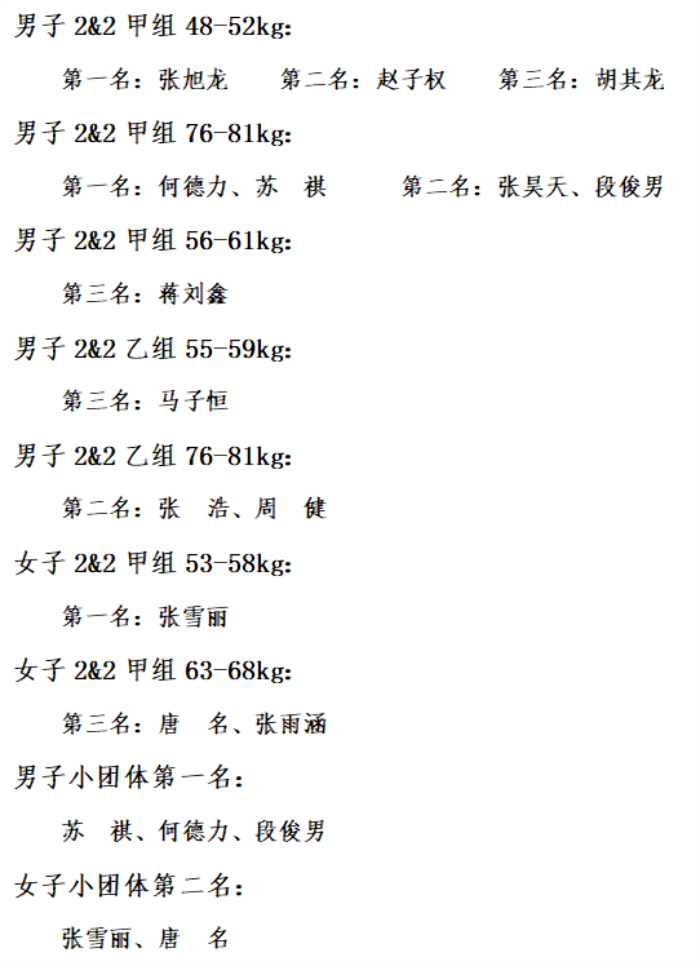 男子 2&2 甲组 48-52kg:

第一名：张旭龙　第二名：赵子权　第三名：胡其龙

男子 2&2 甲组 76-81kg:

第一名：何德力、苏　祺　第二名：张昊天、段俊男

男子 2&2 甲组 56-61kg:

第三名：蒋刘鑫

男子 2&2 乙组 55-59kg:

第三名：马子恒

男子 2&2 乙组 76-81kg:

第二名：张　浩、周　健

女子 2&2 甲组 53-58kg:

第一名：张雪丽

女子 2&2 甲组 63-68kg:

第三名：唐　名、张雨涵

男子小团体第一名：

苏　祺、何德力、段俊男

女子小团体第二名：

张雪丽、唐　名